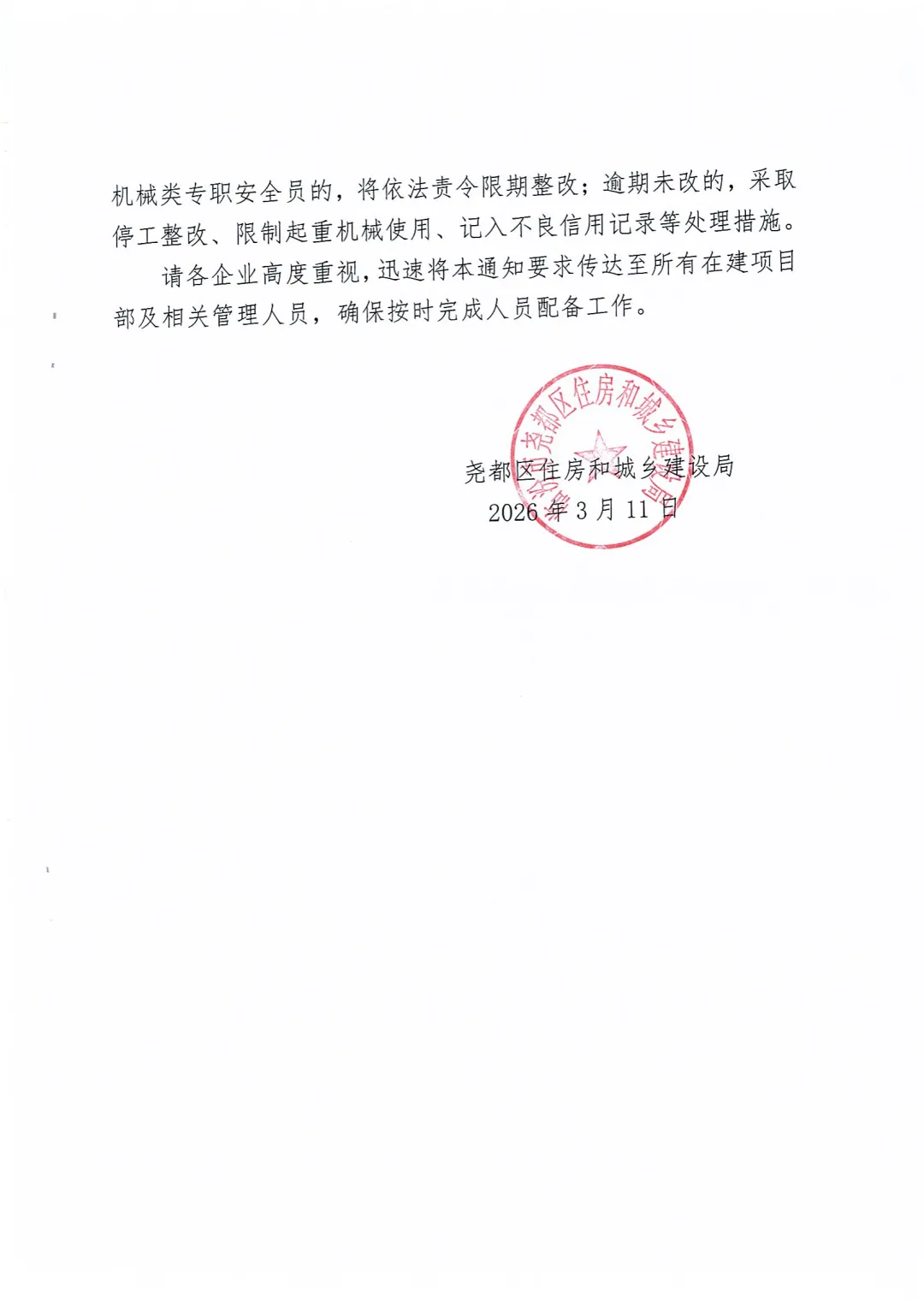 机械类专职安全员的，将依法责令限期整改；逾期未改的，采取停工整改、限制起重机械使用、记入不良信用记录等处理措施。

请各企业高度重视，迅速将本通知要求传达至所有在建项目部及相关管理人员，确保按时完成人员配备工作。

临汾市尧都区住房和城乡建设局

尧都区住房和城乡建设局
2026 年 3 月 11 日